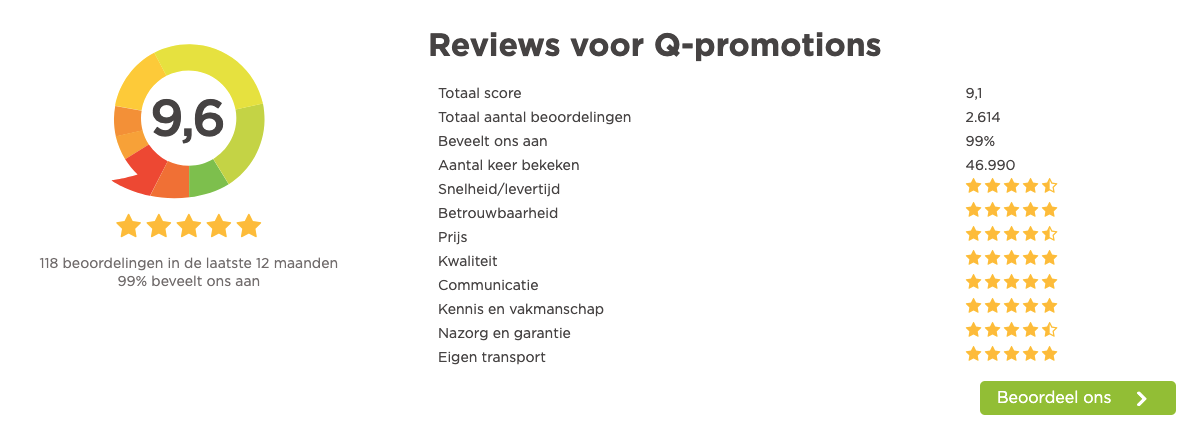 9,6

118 beoordelingen in de laatste 12 maanden
99% beveelt ons aan

Reviews voor Q-promotions

| | |
|---|---|
| Totaal score | 9,1 |
| Totaal aantal beoordelingen | 2.614 |
| Beveelt ons aan | 99% |
| Aantal keer bekeken | 46.990 |
| Snelheid/levertijd | |
| Betrouwbaarheid | |
| Prijs | |
| Kwaliteit | |
| Communicatie | |
| Kennis en vakmanschap | |
| Nazorg en garantie | |
| Eigen transport | |

Beoordeel ons